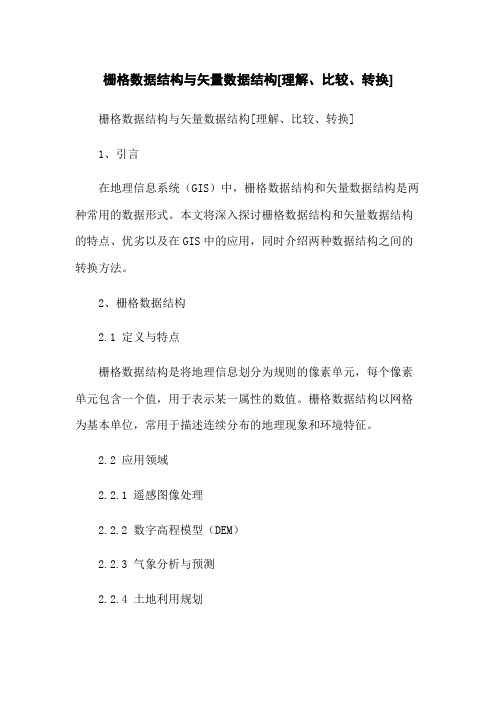 栅格数据结构与矢量数据结构[理解、比较、转换]

栅格数据结构与矢量数据结构[理解、比较、转换]

1、引言

在地理信息系统（GIS）中，栅格数据结构和矢量数据结构是两种常用的数据形式。本文将深入探讨栅格数据结构和矢量数据结构的特点、优劣以及在GIS中的应用，同时介绍两种数据结构之间的转换方法。

2、栅格数据结构

2.1 定义与特点

栅格数据结构是将地理信息划分为规则的像素单元，每个像素单元包含一个值，用于表示某一属性的数值。栅格数据结构以网格为基本单位，常用于描述连续分布的地理现象和环境特征。

2.2 应用领域

2.2.1 遥感图像处理

2.2.2 数字高程模型（DEM）

2.2.3 气象分析与预测

2.2.4 土地利用规划